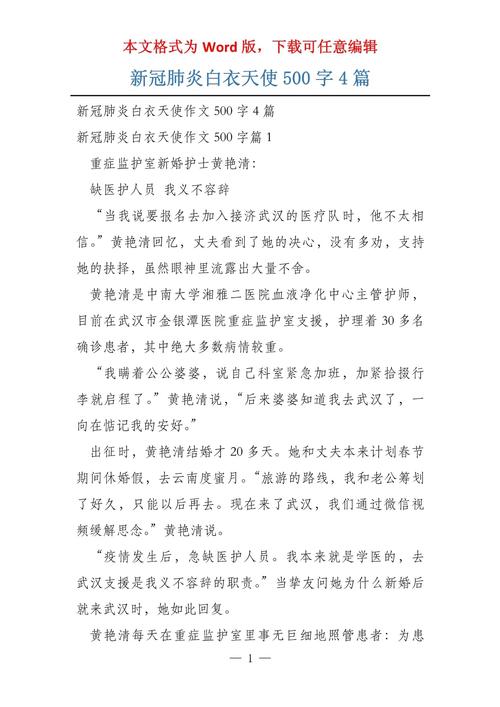 本文格式为 Word 版，下载可任意编辑

新冠肺炎白衣天使 500 字 4 篇

新冠肺炎白衣天使作文 500 字 4 篇

新冠肺炎白衣天使作文 500 字篇 1

重症监护室新婚护士黄艳清：

缺医护人员 我义不容辞

“当我说要报名去加入接济武汉的医疗队时，他不太相信。”黄艳清回忆，丈夫看到了她的决心，没有多劝，支持她的抉择，虽然眼神里流露出大量不舍。

黄艳清是中南大学湘雅二医院血液净化中心主管护师，目前在武汉市金银潭医院重症监护室支援，护理着 30 多名确诊患者，其中绝大多数病情较重。

“我瞒着公公婆婆，说自己科室紧急加班，加紧拾掇行李就启程了。”黄艳清说，“后来婆婆知道我去武汉了，一向在惦记我的安好。”

出征时，黄艳清结婚才 20 多天。她和丈夫本来计划春节期间休婚假，去云南度蜜月。“旅游的路线，我和老公筹划了好久，只能以后再去。现在来了武汉，我们通过微信视频缓解思念。”黄艳清说。

“疫情发生后，急缺医护人员。我本来就是学医的，去武汉支援是我义不容辞的职责。”当挚友问她为什么新婚后就来武汉时，她如此回复。

黄艳清每天在重症监护室里事无巨细地照管患者：为患

— 1 —